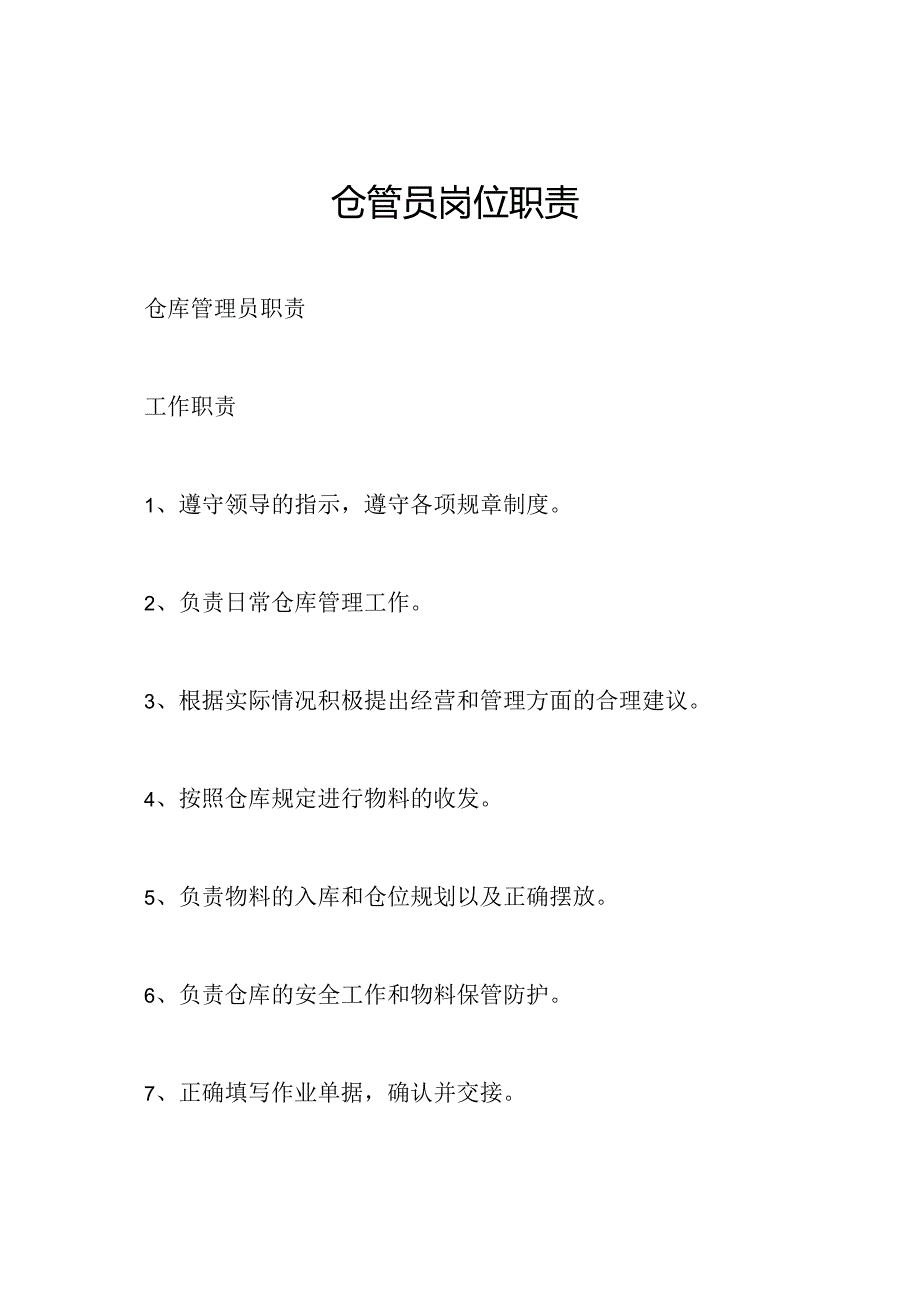 仓管员岗位职责

仓库管理员职责

工作职责

1、遵守领导的指示，遵守各项规章制度。

2、负责日常仓库管理工作。

3、根据实际情况积极提出经营和管理方面的合理建议。

4、按照仓库规定进行物料的收发。

5、负责物料的入库和仓位规划以及正确摆放。

6、负责仓库的安全工作和物料保管防护。

7、正确填写作业单据，确认并交接。